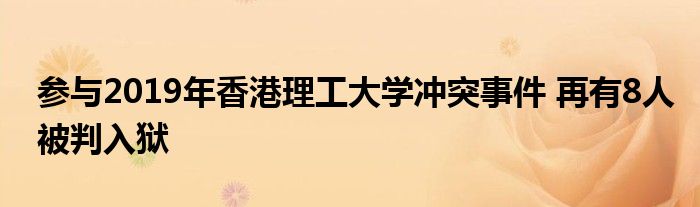 参与2019年香港理工大学冲突事件 再有8人被判入狱